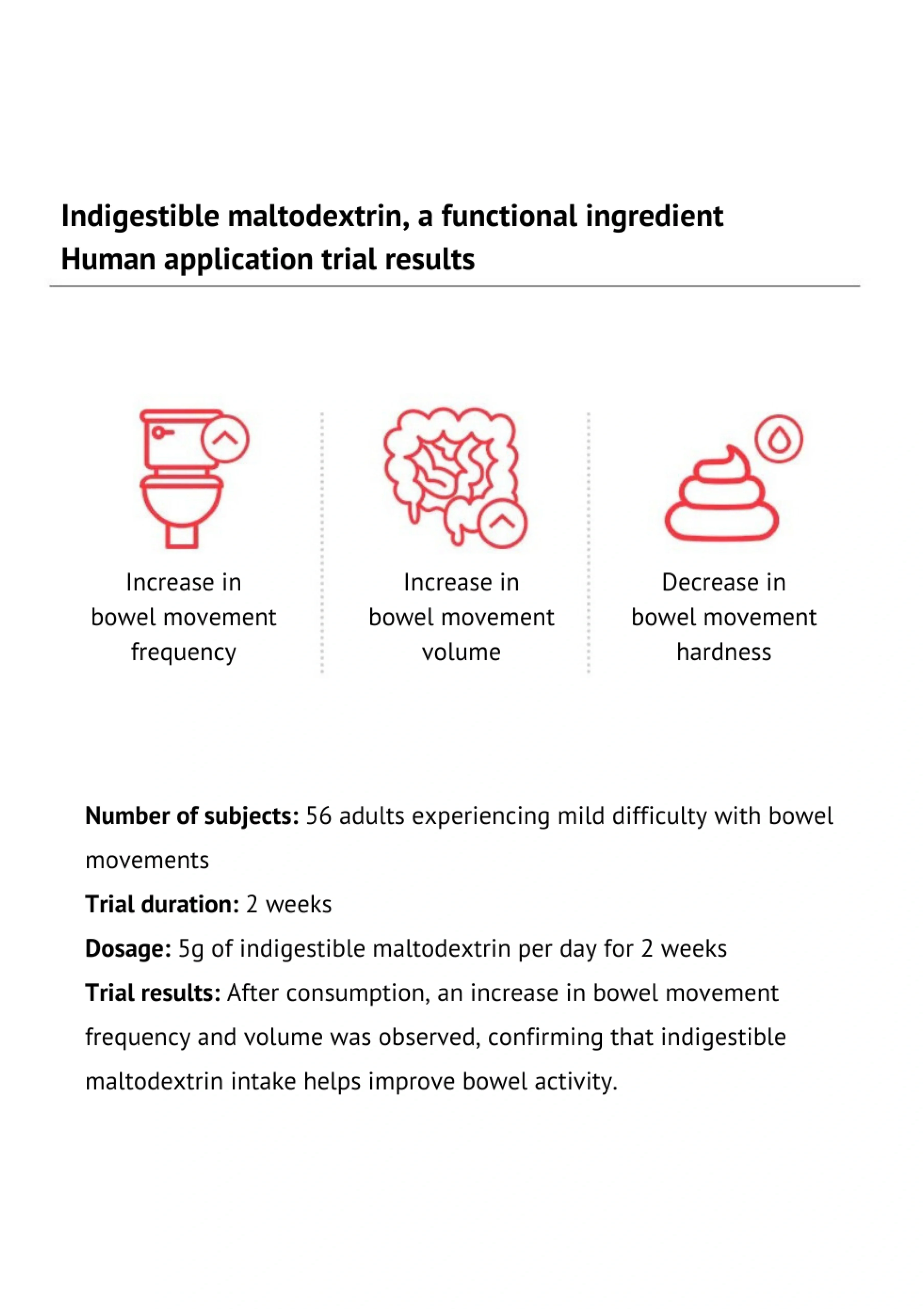 Indigestible maltodextrin, a functional ingredient
Human application trial results

Increase in bowel movement frequency

Increase in bowel movement volume

Decrease in bowel movement hardness

Number of subjects: 56 adults experiencing mild difficulty with bowel movements
Trial duration: 2 weeks
Dosage: 5g of indigestible maltodextrin per day for 2 weeks
Trial results: After consumption, an increase in bowel movement frequency and volume was observed, confirming that indigestible maltodextrin intake helps improve bowel activity.